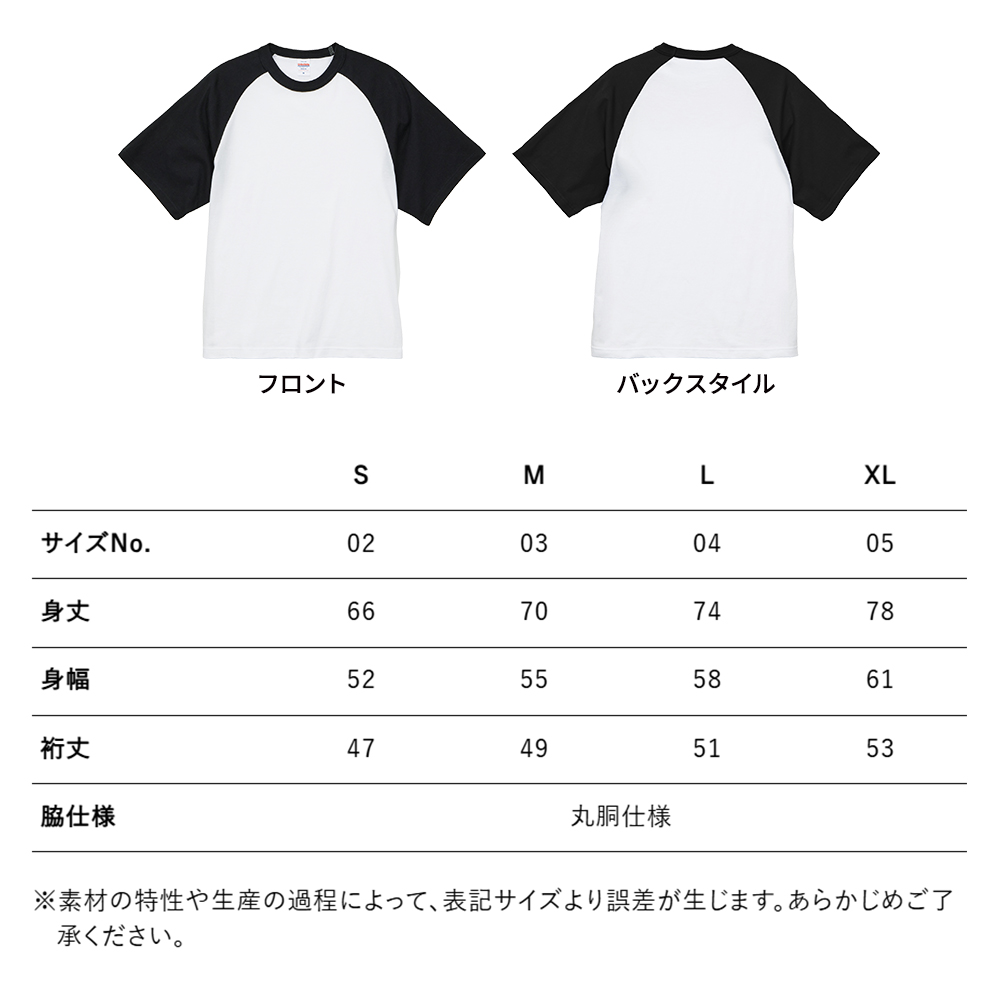 フロント

バックスタイル

| | S | M | L | XL |
|---|---|---|---|---|
| サイズNo. | 02 | 03 | 04 | 05 |
| 身丈 | 66 | 70 | 74 | 78 |
| 身幅 | 52 | 55 | 58 | 61 |
| 裄丈 | 47 | 49 | 51 | 53 |
| 脇仕様 | 丸胴仕様 | | | |

※素材の特性や生産の過程によって、表記サイズより誤差が生じます。あらかじめご了承ください。